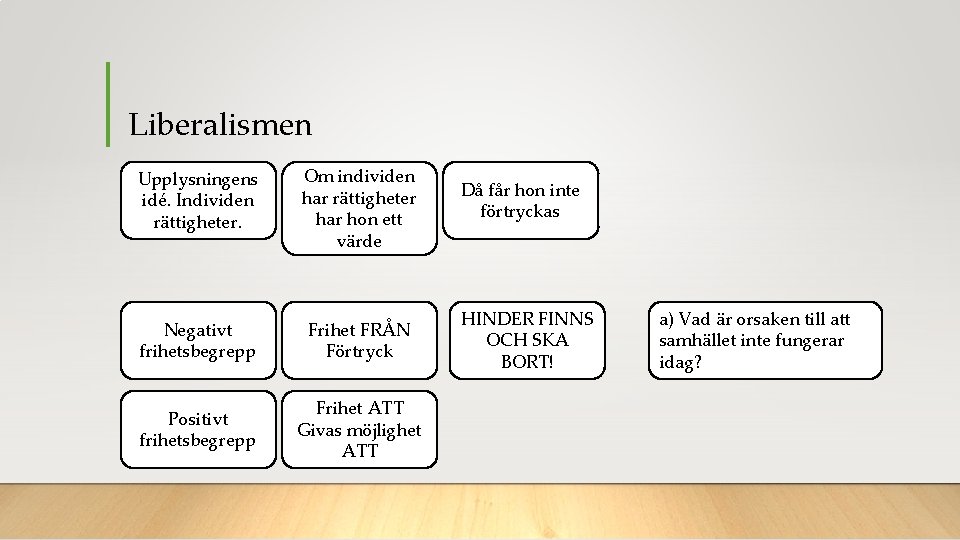 Liberalismen

Upplysningens idé. Individen rättigheter.

Om individen har rättigheter har hon ett värde

Då får hon inte förtryckas

Negativt frihetsbegrepp

Frihet FRÅN Förtryck

HINDER FINNS OCH SKA BORT!

a) Vad är orsaken till att samhället inte fungerar idag?

Positivt frihetsbegrepp

Frihet ATT Givas möjlighet ATT